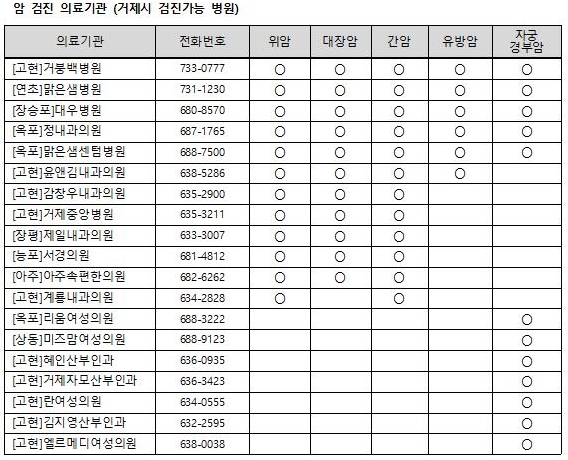 암 검진 의료기관 (거제시 검진가능 병원)

| 의료기관 | 전화번호 | 위암 | 대장암 | 간암 | 유방암 | 자궁경부암 |
|---|---|---|---|---|---|---|
| [고현]거붕백병원 | 733-0777 | ○ | ○ | ○ | ○ | ○ |
| [연초]맑은샘병원 | 731-1230 | ○ | ○ | ○ | ○ | ○ |
| [장승포]대우병원 | 680-8570 | ○ | ○ | ○ | ○ | ○ |
| [옥포]정내과의원 | 687-1765 | ○ | ○ | ○ | ○ | ○ |
| [옥포]맑은샘센텀병원 | 688-7500 | ○ | ○ | ○ | ○ | ○ |
| [고현]윤앤김내과의원 | 638-5286 | ○ | ○ | ○ | ○ | |
| [고현]감창우내과의원 | 635-2900 | ○ | ○ | ○ | | |
| [고현]거제중앙병원 | 635-3211 | ○ | ○ | ○ | | |
| [장평]제일내과의원 | 633-3007 | ○ | ○ | ○ | | |
| [능포]서경의원 | 681-4812 | ○ | ○ | ○ | | |
| [아주]아주속편한의원 | 682-6262 | ○ | ○ | ○ | | |
| [고현]계룡내과의원 | 634-2828 | ○ | | ○ | | |
| [옥포]리움여성의원 | 688-3222 | | | | | ○ |
| [상동]미즈맘여성의원 | 688-9123 | | | | | ○ |
| [고현]혜인산부인과 | 636-0935 | | | | | ○ |
| [고현]거제자모산부인과 | 636-3423 | | | | | ○ |
| [고현]란여성의원 | 634-0555 | | | | | ○ |
| [고현]김지영산부인과 | 632-2595 | | | | | ○ |
| [고현]엘르메디여성의원 | 638-0038 | | | | | ○ |